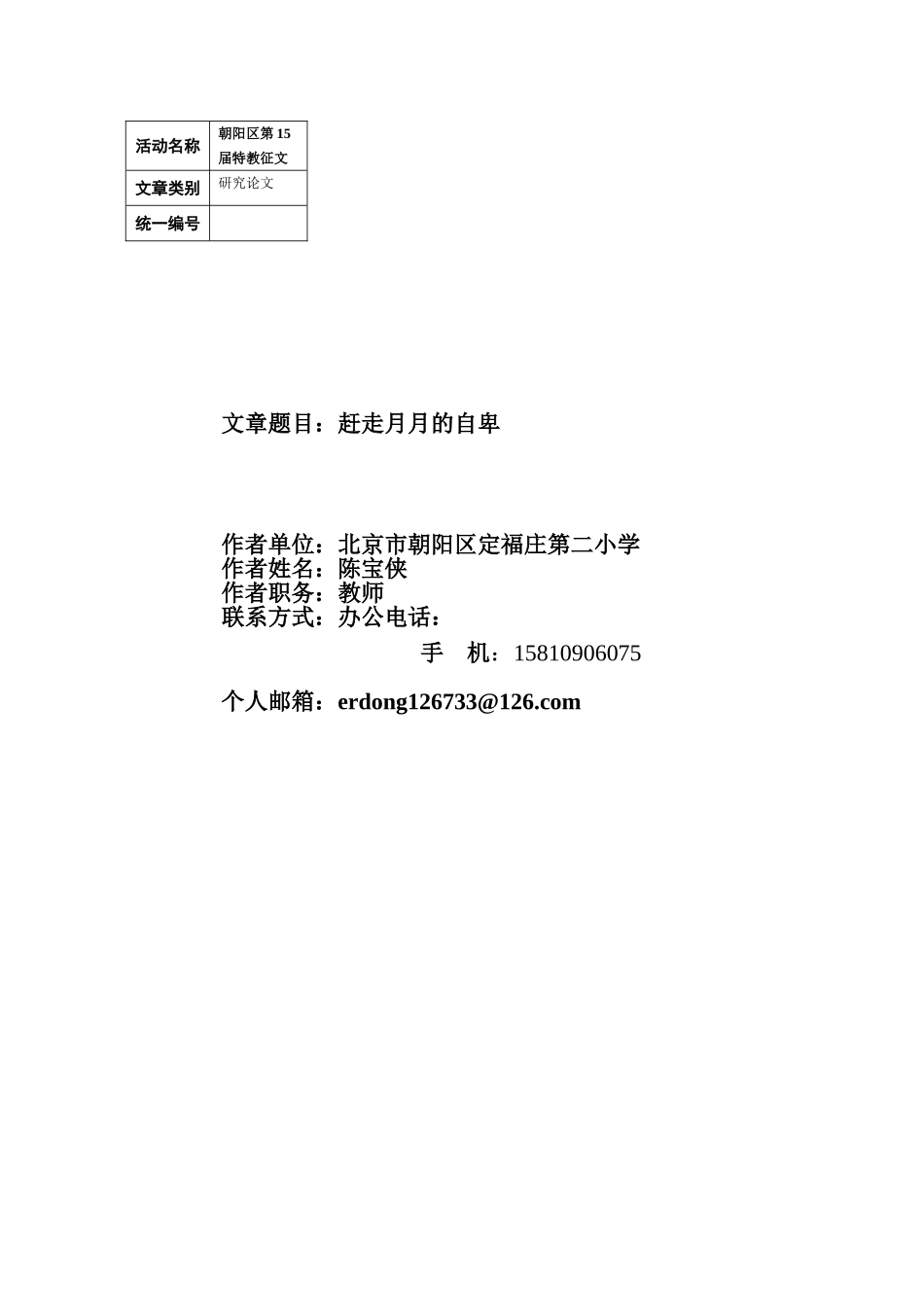 | 活动名称 | 朝阳区第 15 届特教征文 |
|---|---|
| 文章类别 | 研究论文 |
| 统一编号 | |

文章题目：赶走月月的自卑

作者单位：北京市朝阳区定福庄第二小学
作者姓名：陈宝侠
作者职务：教师
联系方式：办公电话：
手　机：15810906075

个人邮箱：erdong126733@126.com